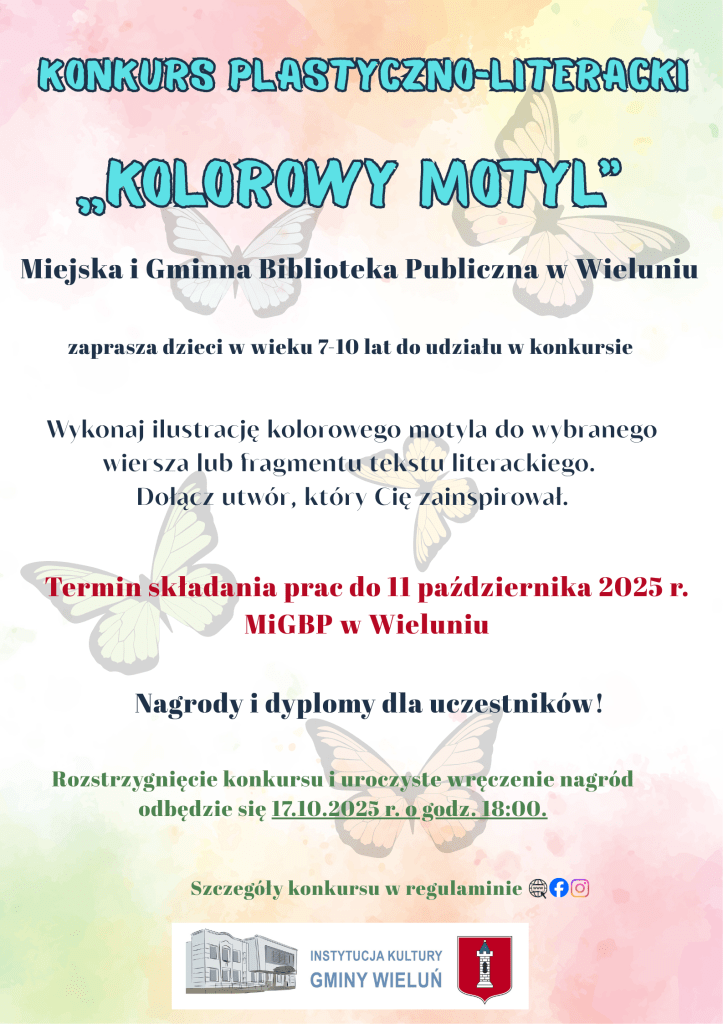 KONKURS PLASTYCZNO-LITERACKI

„KOLOROWY MOTYL”

Miejska i Gminna Biblioteka Publiczna w Wieluniu

zaprasza dzieci w wieku 7-10 lat do udziału w konkursie

Wykonaj ilustrację kolorowego motyla do wybranego wiersza lub fragmentu tekstu literackiego. Dołącz utwór, który Cię zainspirował.

Termin składania prac do 11 października 2025 r. MiGBP w Wieluniu

Nagrody i dyplomy dla uczestników!

Rozstrzygnięcie konkursu i uroczyste wręczenie nagród odbędzie się 17.10.2025 r. o godz. 18:00.

Szczegóły konkursu w regulaminie

INSTYTUCJA KULTURY
GMINY WIELUŃ